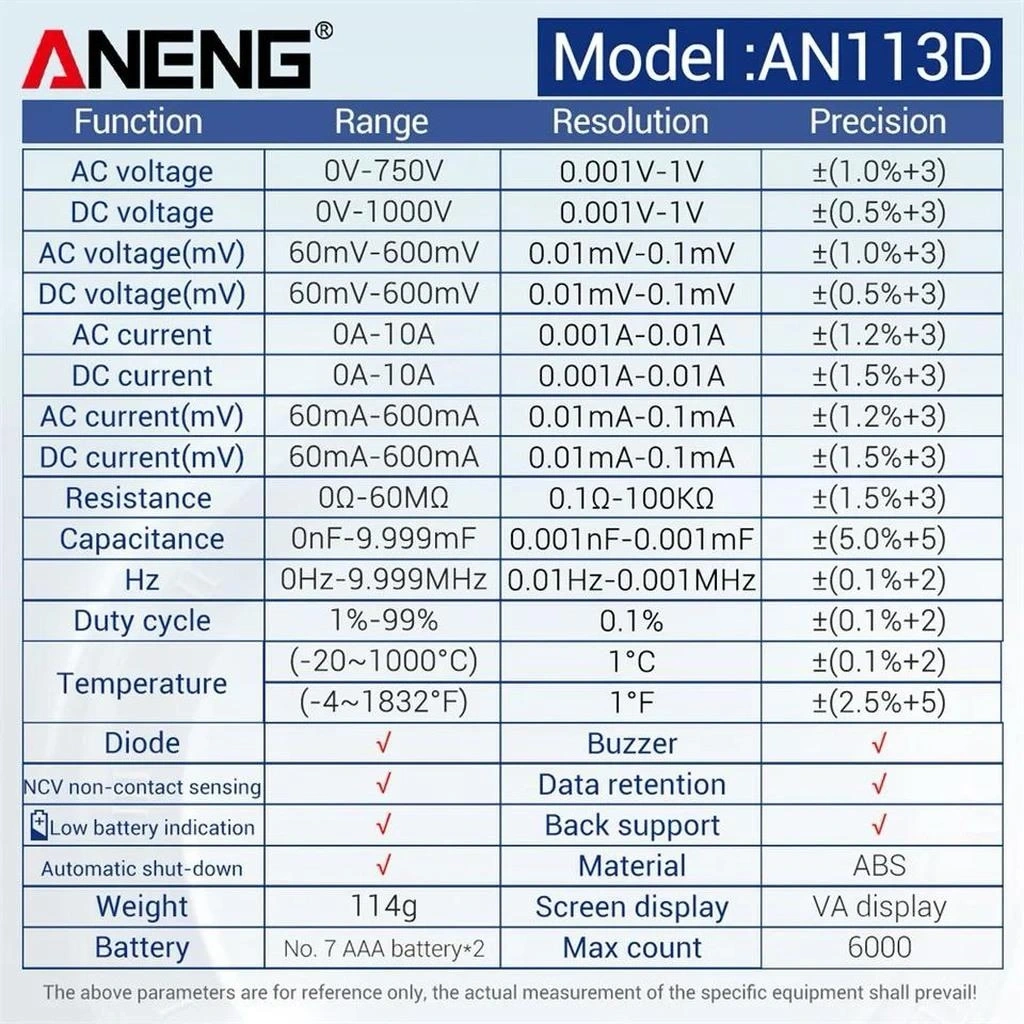 ANENG®

Model :AN113D

| Function | Range | Resolution | Precision |
|---|---|---|---|
| AC voltage | 0V-750V | 0.001V-1V | ±(1.0%+3) |
| DC voltage | 0V-1000V | 0.001V-1V | ±(0.5%+3) |
| AC voltage(mV) | 60mV-600mV | 0.01mV-0.1mV | ±(1.0%+3) |
| DC voltage(mV) | 60mV-600mV | 0.01mV-0.1mV | ±(0.5%+3) |
| AC current | 0A-10A | 0.001A-0.01A | ±(1.2%+3) |
| DC current | 0A-10A | 0.001A-0.01A | ±(1.5%+3) |
| AC current(mV) | 60mA-600mA | 0.01mA-0.1mA | ±(1.2%+3) |
| DC current(mV) | 60mA-600mA | 0.01mA-0.1mA | ±(1.5%+3) |
| Resistance | 0Ω-60MΩ | 0.1Ω-100KΩ | ±(1.5%+3) |
| Capacitance | 0nF-9.999mF | 0.001nF-0.001mF | ±(5.0%+5) |
| Hz | 0Hz-9.999MHz | 0.01Hz-0.001MHz | ±(0.1%+2) |
| Duty cycle | 1%-99% | 0.1% | ±(0.1%+2) |
| Temperature | (-20~1000°C) | 1°C | ±(0.1%+2) |
|  | (-4~1832°F) | 1°F | ±(2.5%+5) |
| Diode | √ | Buzzer | √ |
| NCV non-contact sensing | √ | Data retention | √ |
| Low battery indication | √ | Back support | √ |
| Automatic shut-down | √ | Material | ABS |
| Weight | 114g | Screen display | VA display |
| Battery | No. 7 AAA battery*2 | Max count | 6000 |

The above parameters are for reference only, the actual measurement of the specific equipment shall prevail!